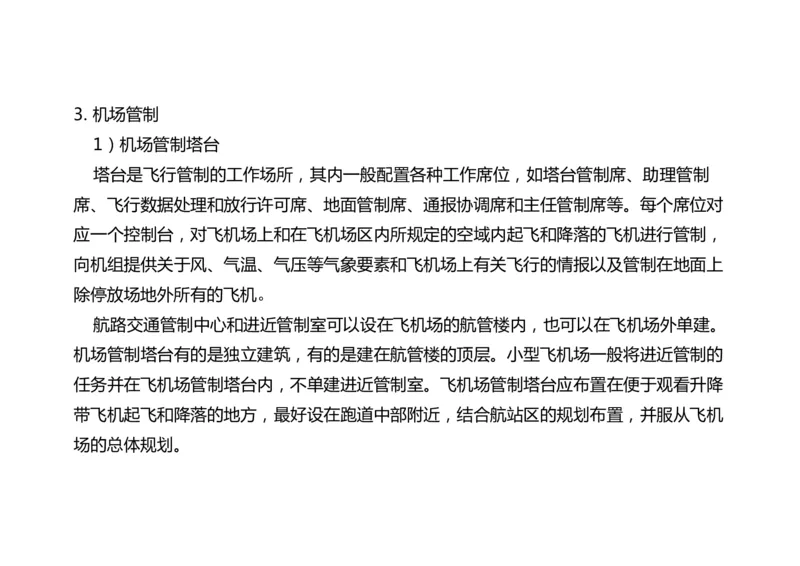 3. 机场管制

1）机场管制塔台

塔台是飞行管制的工作场所，其内一般配置各种工作席位，如塔台管制席、助理管制席、飞行数据处理和放行许可席、地面管制席、通报协调席和主任管制席等。每个席位对应一个控制台，对飞机场上和在飞机场区内所规定的空域内起飞和降落的飞机进行管制，向机组提供关于风、气温、气压等气象要素和飞机场上有关飞行的情报以及管制在地面上除停放场地外所有的飞机。

航路交通管制中心和进近管制室可以设在飞机场的航管楼内，也可以在飞机场外单建。机场管制塔台有的是独立建筑，有的是建在航管楼的顶层。小型飞机场一般将进近管制的任务并在飞机场管制塔台内，不单建进近管制室。飞机场管制塔台应布置在便于观看升降带飞机起飞和降落的地方，最好设在跑道中部附近，结合航站区的规划布置，并服从飞机场的总体规划。